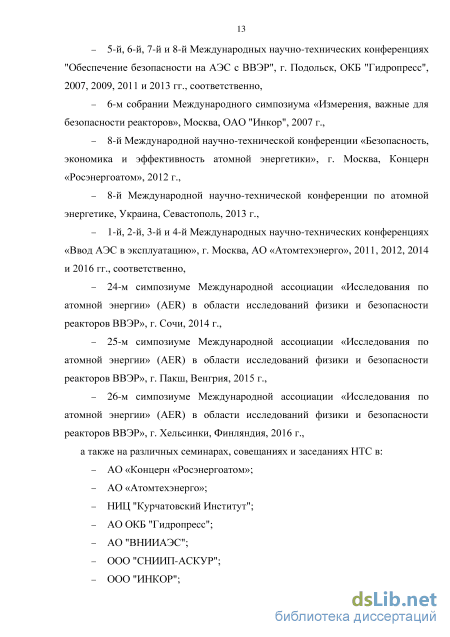 13

– 5-й, 6-й, 7-й и 8-й Международных научно-технических конференциях "Обеспечение безопасности на АЭС с ВВЭР", г. Подольск, ОКБ "Гидропресс", 2007, 2009, 2011 и 2013 гг., соответственно,

– 6-м собрании Международного симпозиума «Измерения, важные для безопасности реакторов», Москва, ОАО "Инкор", 2007 г.,

– 8-й Международной научно-технической конференции «Безопасность, экономика и эффективность атомной энергетики», г. Москва, Концерн «Росэнергоатом», 2012 г.,

– 8-й Международной научно-технической конференции по атомной энергетике, Украина, Севастополь, 2013 г.,

– 1-й, 2-й, 3-й и 4-й Международных научно-технических конференциях «Ввод АЭС в эксплуатацию», г. Москва, АО «Атомтехэнерго», 2011, 2012, 2014 и 2016 гг., соответственно,

– 24-м симпозиуме Международной ассоциации «Исследования по атомной энергии» (AER) в области исследований физики и безопасности реакторов ВВЭР», г. Сочи, 2014 г.,

– 25-м симпозиуме Международной ассоциации «Исследования по атомной энергии» (AER) в области исследований физики и безопасности реакторов ВВЭР», г. Пакш, Венгрия, 2015 г.,

– 26-м симпозиуме Международной ассоциации «Исследования по атомной энергии» (AER) в области исследований физики и безопасности реакторов ВВЭР», г. Хельсинки, Финляндия, 2016 г.,

а также на различных семинарах, совещаниях и заседаниях НТС в:

– АО «Концерн «Росэнергоатом»;

– АО «Атомтехэнерго»;

– НИЦ "Курчатовский Институт";

– АО ОКБ "Гидропресс";

– АО "ВНИИАЭС";

– ООО "СНИИП-АСКУР";

– ООО "ИНКОР";

dsLib.net
библиотека диссертаций